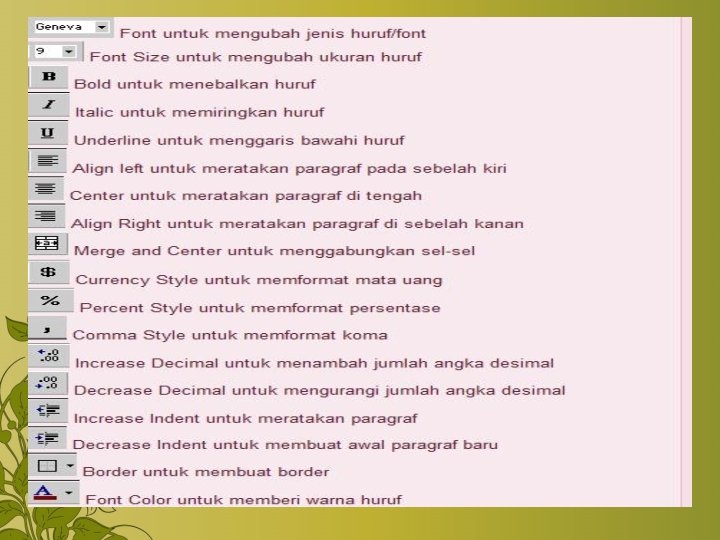 Geneva
Font untuk mengubah jenis huruf/font

9
Font Size untuk mengubah ukuran huruf

B
Bold untuk menebalkan huruf

I
Italic untuk memiringkan huruf

U
Underline untuk menggaris bawahi huruf

Align left untuk meratakan paragraf pada sebelah kiri

Center untuk meratakan paragraf di tengah

Align Right untuk meratakan paragraf di sebelah kanan

Merge and Center untuk menggabungkan sel-sel

$
Currency Style untuk memformat mata uang

%
Percent Style untuk memformat persentase

,
Comma Style untuk memformat koma

Increase Decimal untuk menambah jumlah angka desimal

Decrease Decimal untuk mengurangi jumlah angka desimal

Increase Indent untuk meratakan paragraf

Decrease Indent untuk membuat awal paragraf baru

Border untuk membuat border

A
Font Color untuk memberi warna huruf